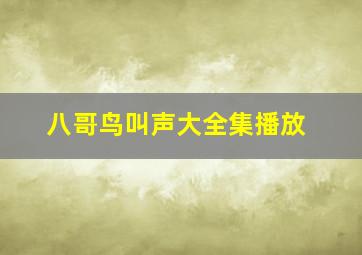 八哥鸟叫声大全集播放